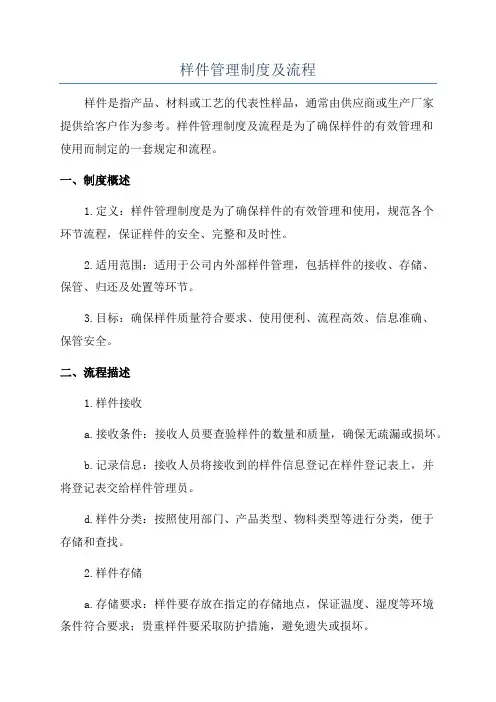 样件管理制度及流程

样件是指产品、材料或工艺的代表性样品，通常由供应商或生产厂家提供给客户作为参考。样件管理制度及流程是为了确保样件的有效管理和使用而制定的一套规定和流程。

一、制度概述

1.定义：样件管理制度是为了确保样件的有效管理和使用，规范各个环节流程，保证样件的安全、完整和及时性。

2.适用范围：适用于公司内外部样件管理，包括样件的接收、存储、保管、归还及处置等环节。

3.目标：确保样件质量符合要求、使用便利、流程高效、信息准确、保管安全。

二、流程描述

1.样件接收

a.接收条件：接收人员要查验样件的数量和质量，确保无疏漏或损坏。

b.记录信息：接收人员将接收到的样件信息登记在样件登记表上，并将登记表交给样件管理员。

d.样件分类：按照使用部门、产品类型、物料类型等进行分类，便于存储和查找。

2.样件存储

a.存储要求：样件要存放在指定的存储地点，保证温度、湿度等环境条件符合要求；贵重样件要采取防护措施，避免遗失或损坏。